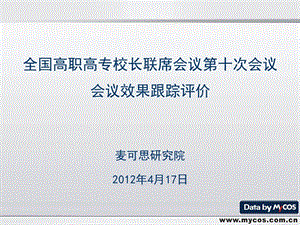 全国高职高专校长联席会议第十次会议
会议效果跟踪评价

麦可思研究院

2012年4月17日

Data by MyCOS

www.mycos.com.cn